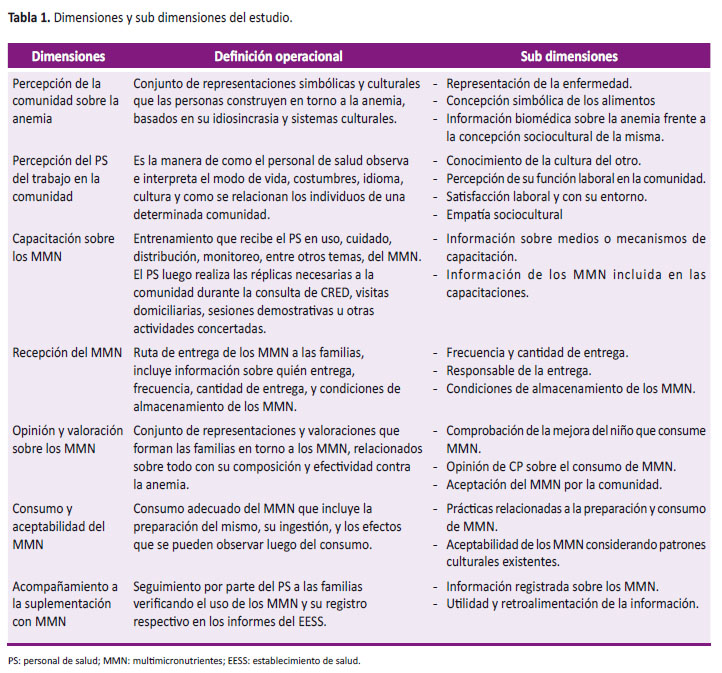 **Tabla 1.** Dimensiones y sub dimensiones del estudio.

| Dimensiones | Definición operacional | Sub dimensiones |
|---|---|---|
| Percepción de la comunidad sobre la anemia | Conjunto de representaciones simbólicas y culturales que las personas construyen en torno a la anemia, basados en su idiosincrasia y sistemas culturales. | - Representación de la enfermedad. - Concepción simbólica de los alimentos - Información biomédica sobre la anemia frente a la concepción sociocultural de la misma. |
| Percepción del PS del trabajo en la comunidad | Es la manera de como el personal de salud observa e interpreta el modo de vida, costumbres, idioma, cultura y como se relacionan los individuos de una determinada comunidad. | - Conocimiento de la cultura del otro. - Percepción de su función laboral en la comunidad. - Satisfacción laboral y con su entorno. - Empatía sociocultural |
| Capacitación sobre los MMN | Entrenamiento que recibe el PS en uso, cuidado, distribución, monitoreo, entre otros temas, del MMN. El PS luego realiza las réplicas necesarias a la comunidad durante la consulta de CRED, visitas domiciliarias, sesiones demostrativas u otras actividades concertadas. | - Información sobre medios o mecanismos de capacitación. - Información de los MMN incluida en las capacitaciones. |
| Recepción del MMN | Ruta de entrega de los MMN a las familias, incluye información sobre quién entrega, frecuencia, cantidad de entrega, y condiciones de almacenamiento de los MMN. | - Frecuencia y cantidad de entrega. - Responsable de la entrega. - Condiciones de almacenamiento de los MMN. |
| Opinión y valoración sobre los MMN | Conjunto de representaciones y valoraciones que forman las familias en torno a los MMN, relacionados sobre todo con su composición y efectividad contra la anemia. | - Comprobación de la mejora del niño que consume MMN. - Opinión de CP sobre el consumo de MMN. - Aceptación del MMN por la comunidad. |
| Consumo y aceptabilidad del MMN | Consumo adecuado del MMN que incluye la preparación del mismo, su ingestión, y los efectos que se pueden observar luego del consumo. | - Prácticas relacionadas a la preparación y consumo de MMN. - Aceptabilidad de los MMN considerando patrones culturales existentes. |
| Acompañamiento a la suplementación con MMN | Seguimiento por parte del PS a las familias verificando el uso de los MMN y su registro respectivo en los informes del EESS. | - Información registrada sobre los MMN. - Utilidad y retroalimentación de la información. |

PS: personal de salud; MMN: multimicronutrientes; EESS: establecimiento de salud.